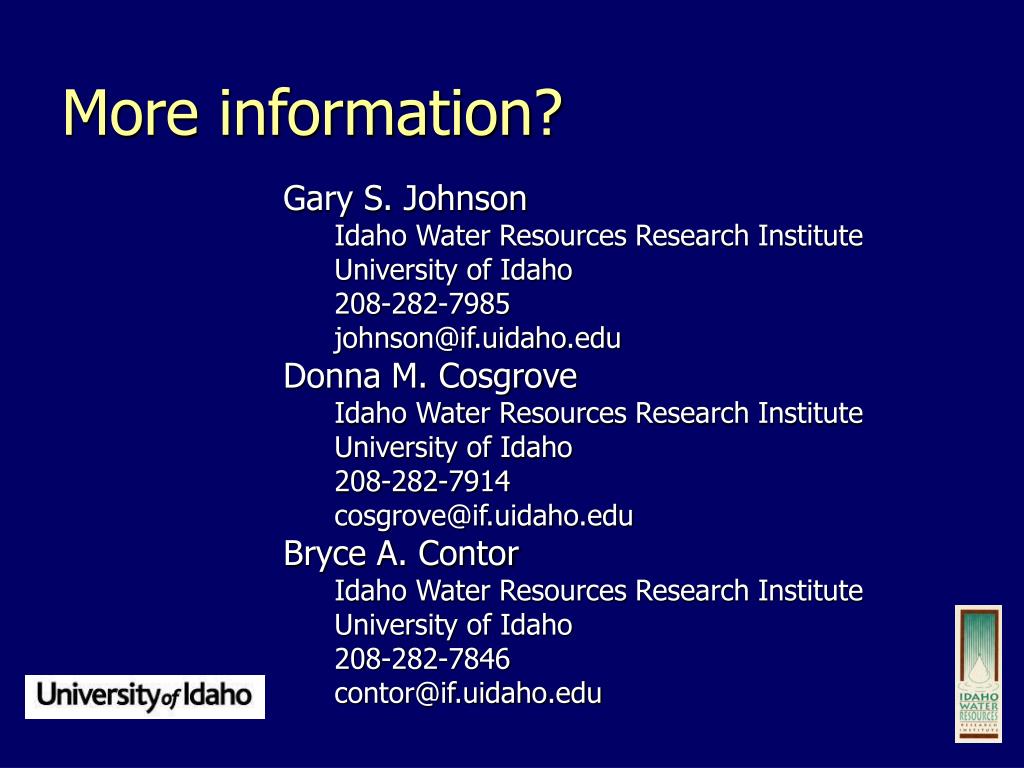 More information?

Gary S. Johnson
Idaho Water Resources Research Institute
University of Idaho
208-282-7985
johnson@if.uidaho.edu

Donna M. Cosgrove
Idaho Water Resources Research Institute
University of Idaho
208-282-7914
cosgrove@if.uidaho.edu

Bryce A. Contor
Idaho Water Resources Research Institute
University of Idaho
208-282-7846
contor@if.uidaho.edu

University of Idaho

IDAHO
WATER
RESOURCES
RESEARCH
INSTITUTE